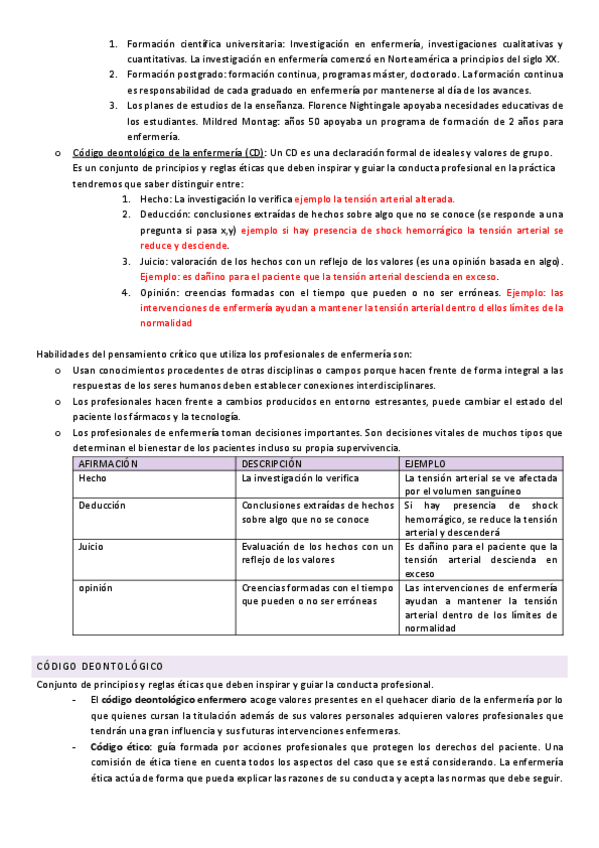 1. Formación científica universitaria: Investigación en enfermería, investigaciones cualitativas y cuantitativas. La investigación en enfermería comenzó en Norteamérica a principios del siglo XX.
2. Formación postgrado: formación continua, programas máster, doctorado. La formación continua es responsabilidad de cada graduado en enfermería por mantenerse al día de los avances.
3. Los planes de estudios de la enseñanza. Florence Nightingale apoyaba necesidades educativas de los estudiantes. Mildred Montag: años 50 apoyaba un programa de formación de 2 años para enfermería.

o Código deontológico de la enfermería (CD): Un CD es una declaración formal de ideales y valores de grupo. Es un conjunto de principios y reglas éticas que deben inspirar y guiar la conducta profesional en la práctica tendremos que saber distinguir entre:
1. Hecho: La investigación lo verifica ejemplo la tensión arterial alterada.
2. Deducción: conclusiones extraídas de hechos sobre algo que no se conoce (se responde a una pregunta si pasa x,y) ejemplo si hay presencia de shock hemorrágico la tensión arterial se reduce y desciende.
3. Juicio: valoración de los hechos con un reflejo de los valores (es una opinión basada en algo). Ejemplo: es dañino para el paciente que la tensión arterial descienda en exceso.
4. Opinión: creencias formadas con el tiempo que pueden o no ser erróneas. Ejemplo: las intervenciones de enfermería ayudan a mantener la tensión arterial dentro d ellos límites de la normalidad

Habilidades del pensamiento crítico que utiliza los profesionales de enfermería son:
o Usan conocimientos procedentes de otras disciplinas o campos porque hacen frente de forma integral a las respuestas de los seres humanos deben establecer conexiones interdisciplinares.
o Los profesionales hacen frente a cambios producidos en entorno estresantes, puede cambiar el estado del paciente los fármacos y la tecnología.
o Los profesionales de enfermería toman decisiones importantes. Son decisiones vitales de muchos tipos que determinan el bienestar de los pacientes incluso su propia supervivencia.

| AFIRMACIÓN | DESCRIPCIÓN | EJEMPLO |
|---|---|---|
| Hecho | La investigación lo verifica | La tensión arterial se ve afectada por el volumen sanguíneo |
| Deducción | Conclusiones extraídas de hechos sobre algo que no se conoce | Si hay presencia de shock hemorrágico, se reduce la tensión arterial y descenderá |
| Juicio | Evaluación de los hechos con un reflejo de los valores | Es dañino para el paciente que la tensión arterial descienda en exceso |
| opinión | Creencias formadas con el tiempo que pueden o no ser erróneas | Las intervenciones de enfermería ayudan a mantener la tensión arterial dentro de los límites de normalidad |

CÓDIGO DEONTOLÓGICO

Conjunto de principios y reglas éticas que deben inspirar y guiar la conducta profesional.
- El código deontológico enfermero acoge valores presentes en el quehacer diario de la enfermería por lo que quienes cursan la titulación además de sus valores personales adquieren valores profesionales que tendrán una gran influencia y sus futuras intervenciones enfermeras.
- Código ético: guía formada por acciones profesionales que protegen los derechos del paciente. Una comisión de ética tiene en cuenta todos los aspectos del caso que se está considerando. La enfermería ética actúa de forma que pueda explicar las razones de su conducta y acepta las normas que debe seguir.